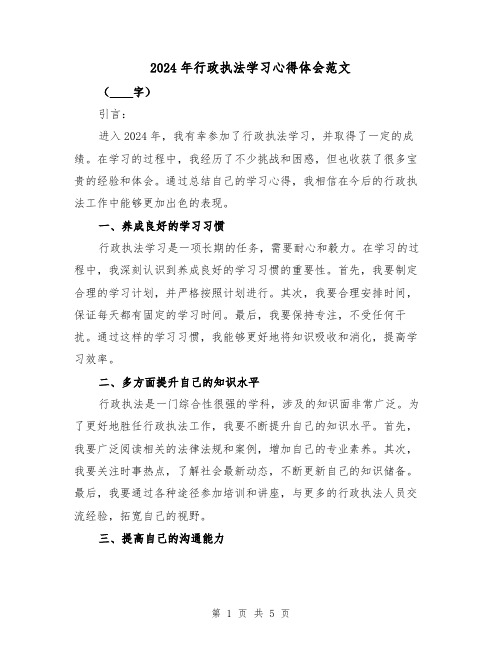 2024年行政执法学习心得体会范文

（____字）

引言：

进入2024年，我有幸参加了行政执法学习，并取得了一定的成绩。在学习的过程中，我经历了不少挑战和困惑，但也收获了很多宝贵的经验和体会。通过总结自己的学习心得，我相信在今后的行政执法工作中能够更加出色的表现。

一、养成良好的学习习惯

行政执法学习是一项长期的任务，需要耐心和毅力。在学习的过程中，我深刻认识到养成良好的学习习惯的重要性。首先，我要制定合理的学习计划，并严格按照计划进行。其次，我要合理安排时间，保证每天都有固定的学习时间。最后，我要保持专注，不受任何干扰。通过这样的学习习惯，我能够更好地将知识吸收和消化，提高学习效率。

二、多方面提升自己的知识水平

行政执法是一门综合性很强的学科，涉及的知识面非常广泛。为了更好地胜任行政执法工作，我要不断提升自己的知识水平。首先，我要广泛阅读相关的法律法规和案例，增加自己的专业素养。其次，我要关注时事热点，了解社会最新动态，不断更新自己的知识储备。最后，我要通过各种途径参加培训和讲座，与更多的行政执法人员交流经验，拓宽自己的视野。

三、提高自己的沟通能力

第 1 页 共 5 页